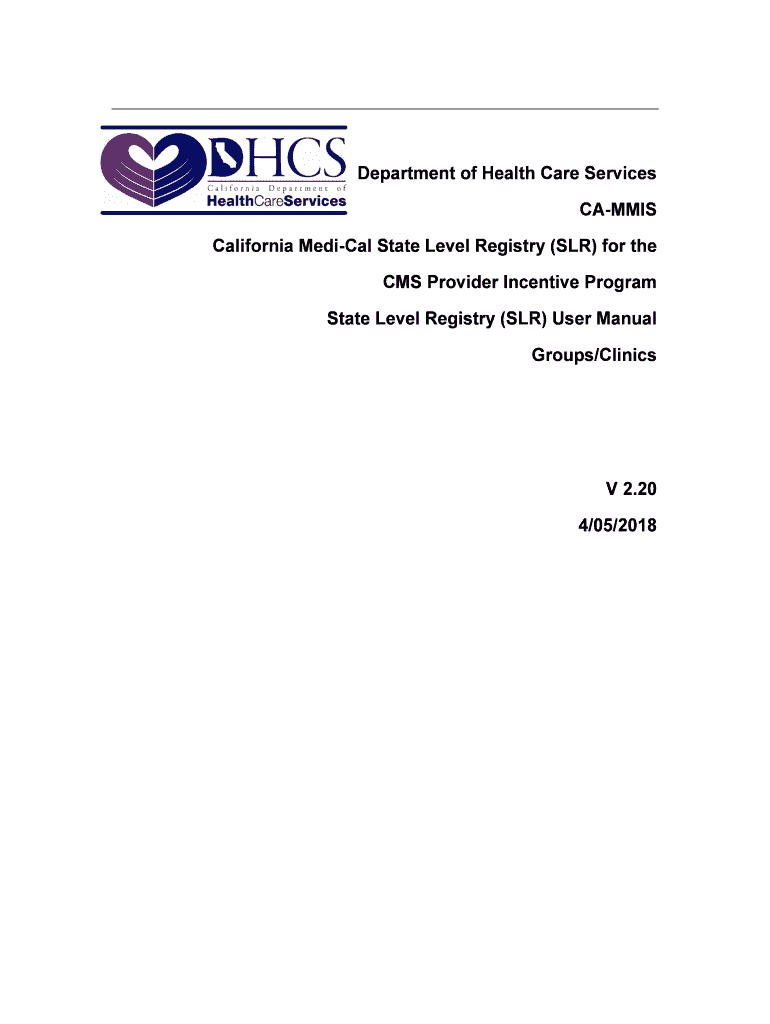 DHCS
California Department of
HealthCareServices

Department of Health Care Services

CA-MMIS

California Medi-Cal State Level Registry (SLR) for the

CMS Provider Incentive Program

State Level Registry (SLR) User Manual

Groups/Clinics

V 2.20

4/05/2018